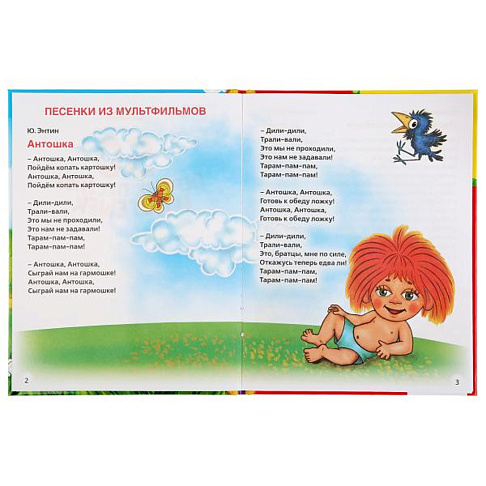 ПЕСЕНКИ ИЗ МУЛЬТФИЛЬМОВ

Ю. Энтин

Антошка

– Антошка, Антошка,
Пойдём копать картошку!
Антошка, Антошка,
Пойдём копать картошку!

– Дили-дили,
Трали-вали,
Это мы не проходили,
Это нам не задавали!
Тарам-пам-пам,
Тарам-пам-пам!

– Антошка, Антошка,
Сыграй нам на гармошке!
Антошка, Антошка,
Сыграй нам на гармошке!

2

– Дили-дили,
Трали-вали,
Это мы не проходили,
Это нам не задавали!
Тарам-пам-пам,
Тарам-пам-пам!

– Антошка, Антошка,
Готовь к обеду ложку!
Антошка, Антошка,
Готовь к обеду ложку!

– Дили-дили,
Трали-вали,
Это, братцы, мне по силе,
Откажусь теперь едва ли!
Тарам-пам-пам,
Тарам-пам-пам!

3